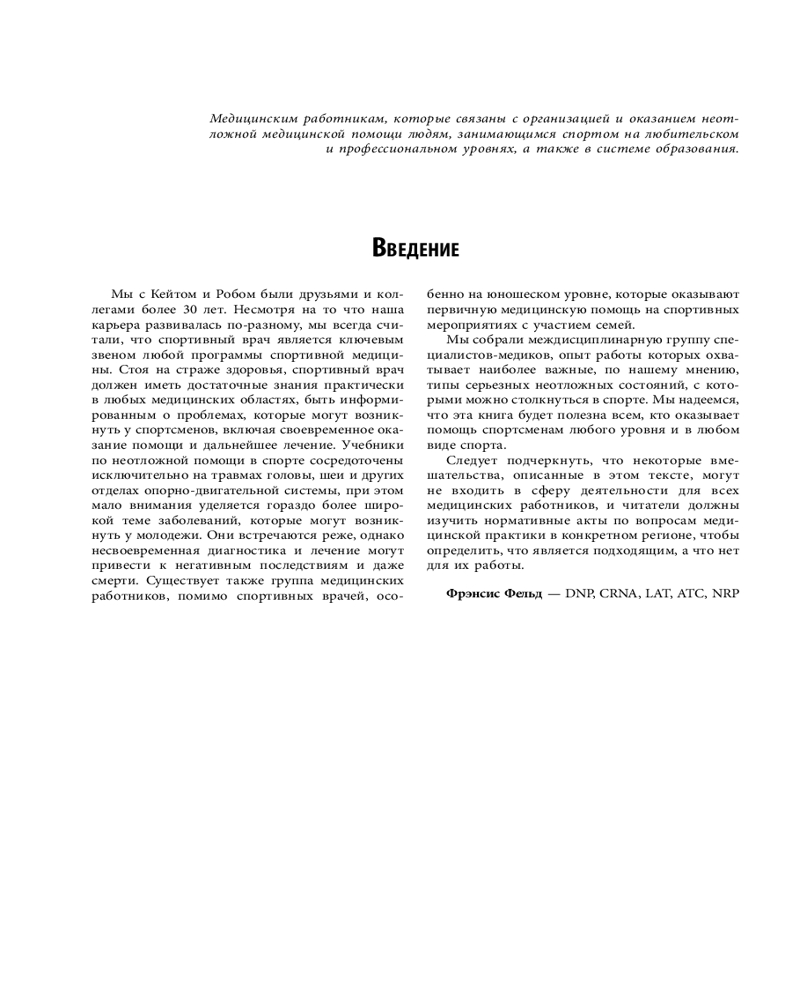 Медицинским работникам, которые связаны с организацией и оказанием неотложной медицинской помощи людям, занимающимся спортом на любительском и профессиональном уровнях, а также в системе образования.

Введение

Мы с Кейтом и Робом были друзьями и коллегами более 30 лет. Несмотря на то что наша карьера развивалась по-разному, мы всегда считали, что спортивный врач является ключевым звеном любой программы спортивной медицины. Стоя на страже здоровья, спортивный врач должен иметь достаточные знания практически в любых медицинских областях, быть информированным о проблемах, которые могут возникнуть у спортсменов, включая своевременное оказание помощи и дальнейшее лечение. Учебники по неотложной помощи в спорте сосредоточены исключительно на травмах головы, шеи и других отделах опорно-двигательной системы, при этом мало внимания уделяется гораздо более широкой теме заболеваний, которые могут возникнуть у молодежи. Они встречаются реже, однако несвоевременная диагностика и лечение могут привести к негативным последствиям и даже смерти. Существует также группа медицинских работников, помимо спортивных врачей, особенно на юношеском уровне, которые оказывают первичную медицинскую помощь на спортивных мероприятиях с участием семей.

Мы собрали междисциплинарную группу специалистов-медиков, опыт работы которых охватывает наиболее важные, по нашему мнению, типы серьезных неотложных состояний, с которыми можно столкнуться в спорте. Мы надеемся, что эта книга будет полезна всем, кто оказывает помощь спортсменам любого уровня и в любом виде спорта.

Следует подчеркнуть, что некоторые вмешательства, описанные в этом тексте, могут не входить в сферу деятельности для всех медицинских работников, и читатели должны изучить нормативные акты по вопросам медицинской практики в конкретном регионе, чтобы определить, что является подходящим, а что нет для их работы.

Фрэнсис Фельд — DNP, CRNA, LAT, ATC, NRP